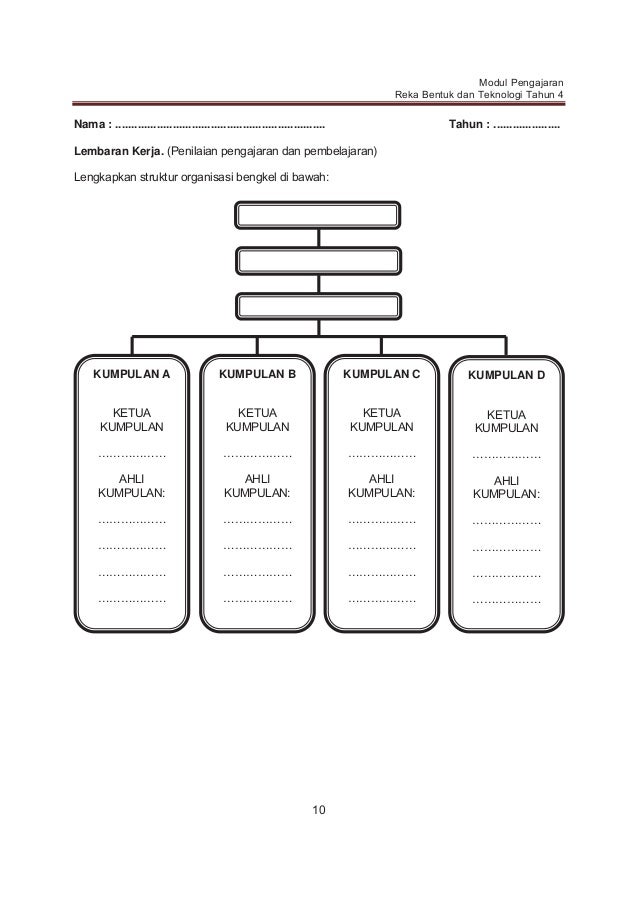 Modul Pengajaran
Reka Bentuk dan Teknologi Tahun 4

Nama : ____

Tahun : ____

Lembaran Kerja. (Penilaian pengajaran dan pembelajaran)

Lengkapkan struktur organisasi bengkel di bawah:

KUMPULAN A

KETUA
KUMPULAN

____

AHLI
KUMPULAN:

____

____

____

____

KUMPULAN B

KETUA
KUMPULAN

____

AHLI
KUMPULAN:

____

____

____

____

KUMPULAN C

KETUA
KUMPULAN

____

AHLI
KUMPULAN:

____

____

____

____

KUMPULAN D

KETUA
KUMPULAN

____

AHLI
KUMPULAN:

____

____

____

____

10